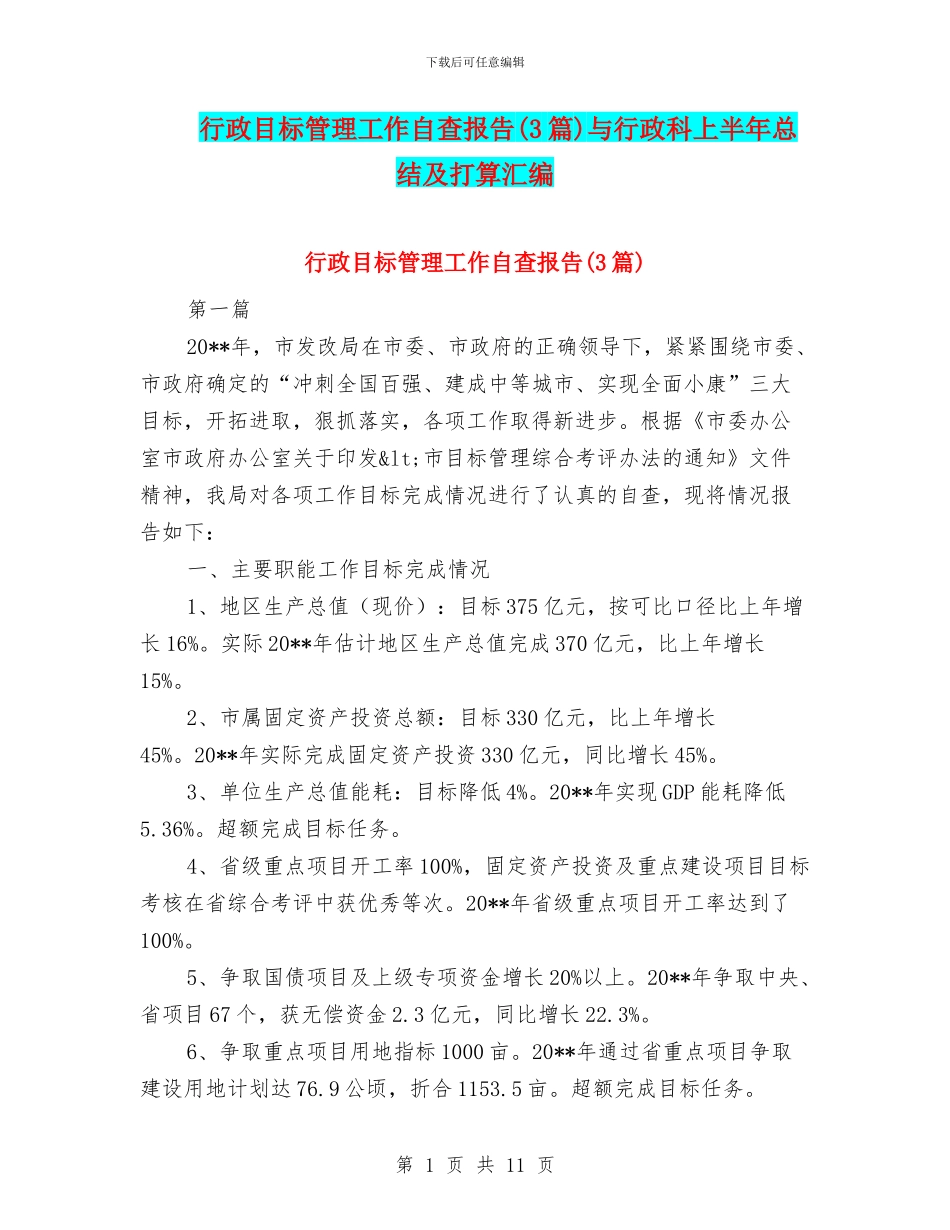 下载后可任意编辑

行政目标管理工作自查报告(3篇)与行政科上半年总结及打算汇编

行政目标管理工作自查报告(3篇)

第一篇

20**年，市发改局在市委、市政府的正确领导下，紧紧围绕市委、市政府确定的“冲刺全国百强、建成中等城市、实现全面小康”三大目标，开拓进取，狠抓落实，各项工作取得新进步。根据《市委办公室市政府办公室关于印发&lt;市目标管理综合考评办法的通知》文件精神，我局对各项工作目标完成情况进行了认真的自查，现将情况报告如下：

一、主要职能工作目标完成情况

1、地区生产总值（现价）：目标375亿元，按可比口径比上年增长16%。实际20**年估计地区生产总值完成370亿元，比上年增长15%。

2、市属固定资产投资总额：目标330亿元，比上年增长45%。20**年实际完成固定资产投资330亿元，同比增长45%。

3、单位生产总值能耗：目标降低4%。20**年实现GDP能耗降低5.36%。超额完成目标任务。

4、省级重点项目开工率100%，固定资产投资及重点建设项目目标考核在省综合考评中获优秀等次。20**年省级重点项目开工率达到了100%。

5、争取国债项目及上级专项资金增长20%以上。20**年争取中央、省项目67个，获无偿资金2.3亿元，同比增长22.3%。

6、争取重点项目用地指标1000亩。20**年通过省重点项目争取建设用地计划达76.9公顷，折合1153.5亩。超额完成目标任务。

第 1 页 共 11 页